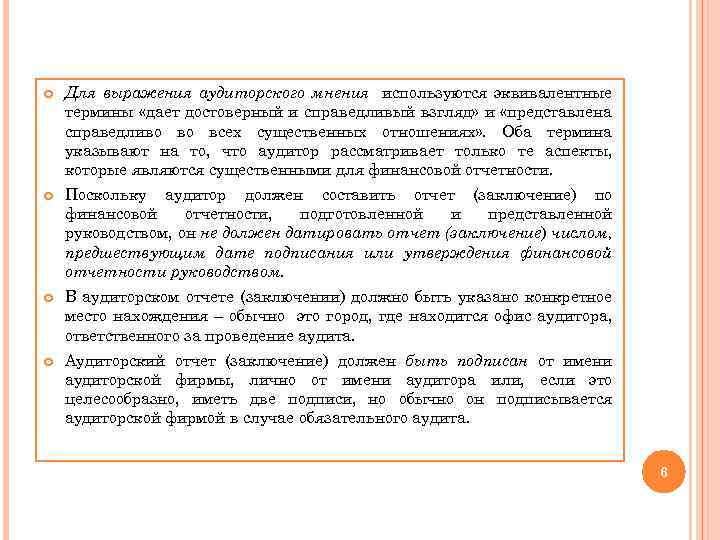 Для выражения аудиторского мнения используются эквивалентные термины «дает достоверный и справедливый взгляд» и «представлена справедливо во всех существенных отношениях». Оба термина указывают на то, что аудитор рассматривает только те аспекты, которые являются существенными для финансовой отчетности.

Поскольку аудитор должен составить отчет (заключение) по финансовой отчетности, подготовленной и представленной руководством, он не должен датировать отчет (заключение) числом, предшествующим дате подписания или утверждения финансовой отчетности руководством.

В аудиторском отчете (заключении) должно быть указано конкретное место нахождения – обычно это город, где находится офис аудитора, ответственного за проведение аудита.

Аудиторский отчет (заключение) должен быть подписан от имени аудиторской фирмы, лично от имени аудитора или, если это целесообразно, иметь две подписи, но обычно он подписывается аудиторской фирмой в случае обязательного аудита.

6